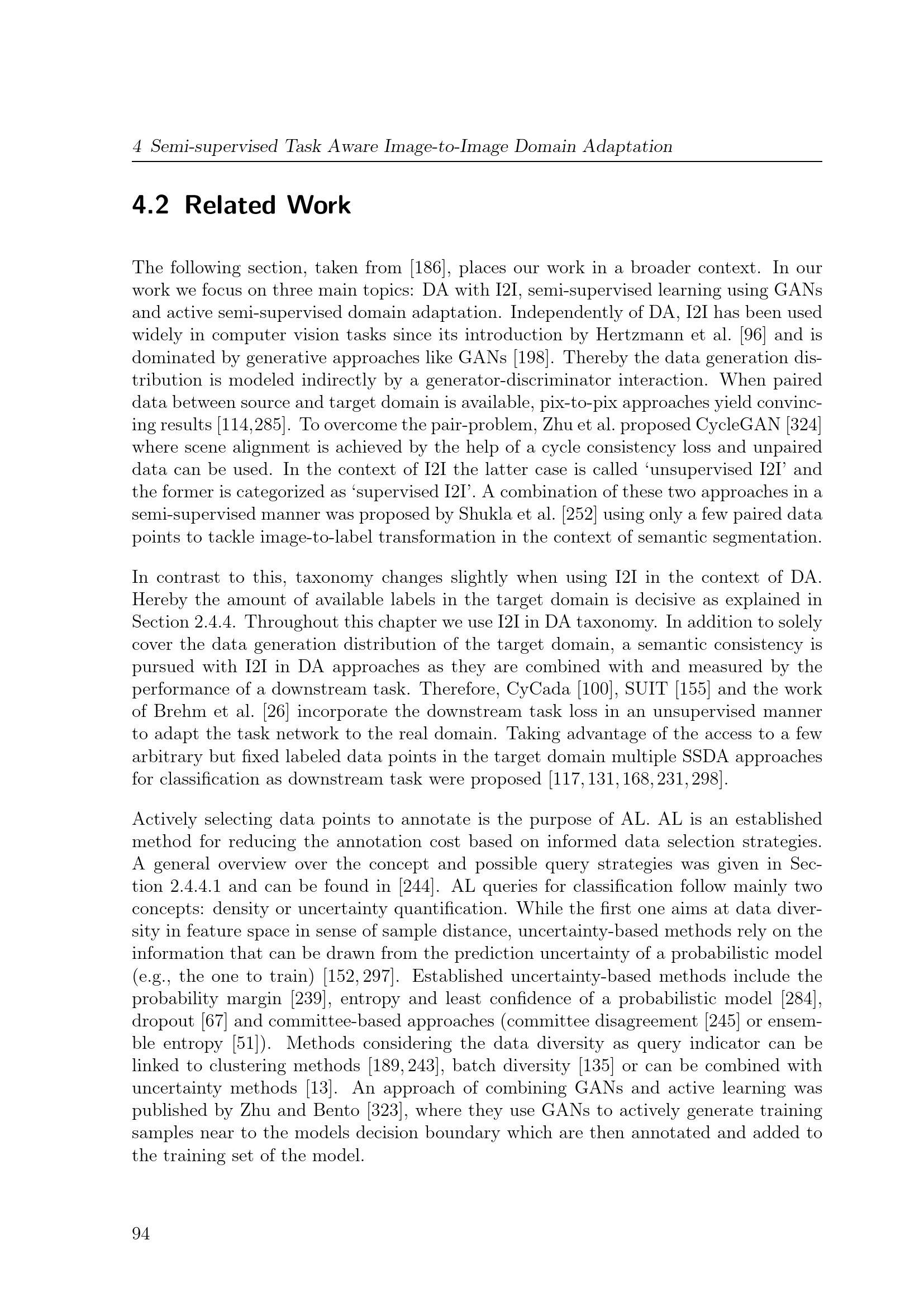 4 Semi-supervised Task Aware Image-to-Image Domain Adaptation

4.2 Related Work

The following section, taken from [186], places our work in a broader context. In our work we focus on three main topics: DA with I2I, semi-supervised learning using GANs and active semi-supervised domain adaptation. Independently of DA, I2I has been used widely in computer vision tasks since its introduction by Hertzmann et al. [96] and is dominated by generative approaches like GANs [198]. Thereby the data generation distribution is modeled indirectly by a generator-discriminator interaction. When paired data between source and target domain is available, pix-to-pix approaches yield convincing results [114,285]. To overcome the pair-problem, Zhu et al. proposed CycleGAN [324] where scene alignment is achieved by the help of a cycle consistency loss and unpaired data can be used. In the context of I2I the latter case is called 'unsupervised I2I' and the former is categorized as 'supervised I2I'. A combination of these two approaches in a semi-supervised manner was proposed by Shukla et al. [252] using only a few paired data points to tackle image-to-label transformation in the context of semantic segmentation.

In contrast to this, taxonomy changes slightly when using I2I in the context of DA. Hereby the amount of available labels in the target domain is decisive as explained in Section 2.4.4. Throughout this chapter we use I2I in DA taxonomy. In addition to solely cover the data generation distribution of the target domain, a semantic consistency is pursued with I2I in DA approaches as they are combined with and measured by the performance of a downstream task. Therefore, CyCada [100], SUIT [155] and the work of Brehm et al. [26] incorporate the downstream task loss in an unsupervised manner to adapt the task network to the real domain. Taking advantage of the access to a few arbitrary but fixed labeled data points in the target domain multiple SSDA approaches for classification as downstream task were proposed [117, 131, 168, 231, 298].

Actively selecting data points to annotate is the purpose of AL. AL is an established method for reducing the annotation cost based on informed data selection strategies. A general overview over the concept and possible query strategies was given in Section 2.4.4.1 and can be found in [244]. AL queries for classification follow mainly two concepts: density or uncertainty quantification. While the first one aims at data diversity in feature space in sense of sample distance, uncertainty-based methods rely on the information that can be drawn from the prediction uncertainty of a probabilistic model (e.g., the one to train) [152, 297]. Established uncertainty-based methods include the probability margin [239], entropy and least confidence of a probabilistic model [284], dropout [67] and committee-based approaches (committee disagreement [245] or ensemble entropy [51]). Methods considering the data diversity as query indicator can be linked to clustering methods [189, 243], batch diversity [135] or can be combined with uncertainty methods [13]. An approach of combining GANs and active learning was published by Zhu and Bento [323], where they use GANs to actively generate training samples near to the models decision boundary which are then annotated and added to the training set of the model.

94